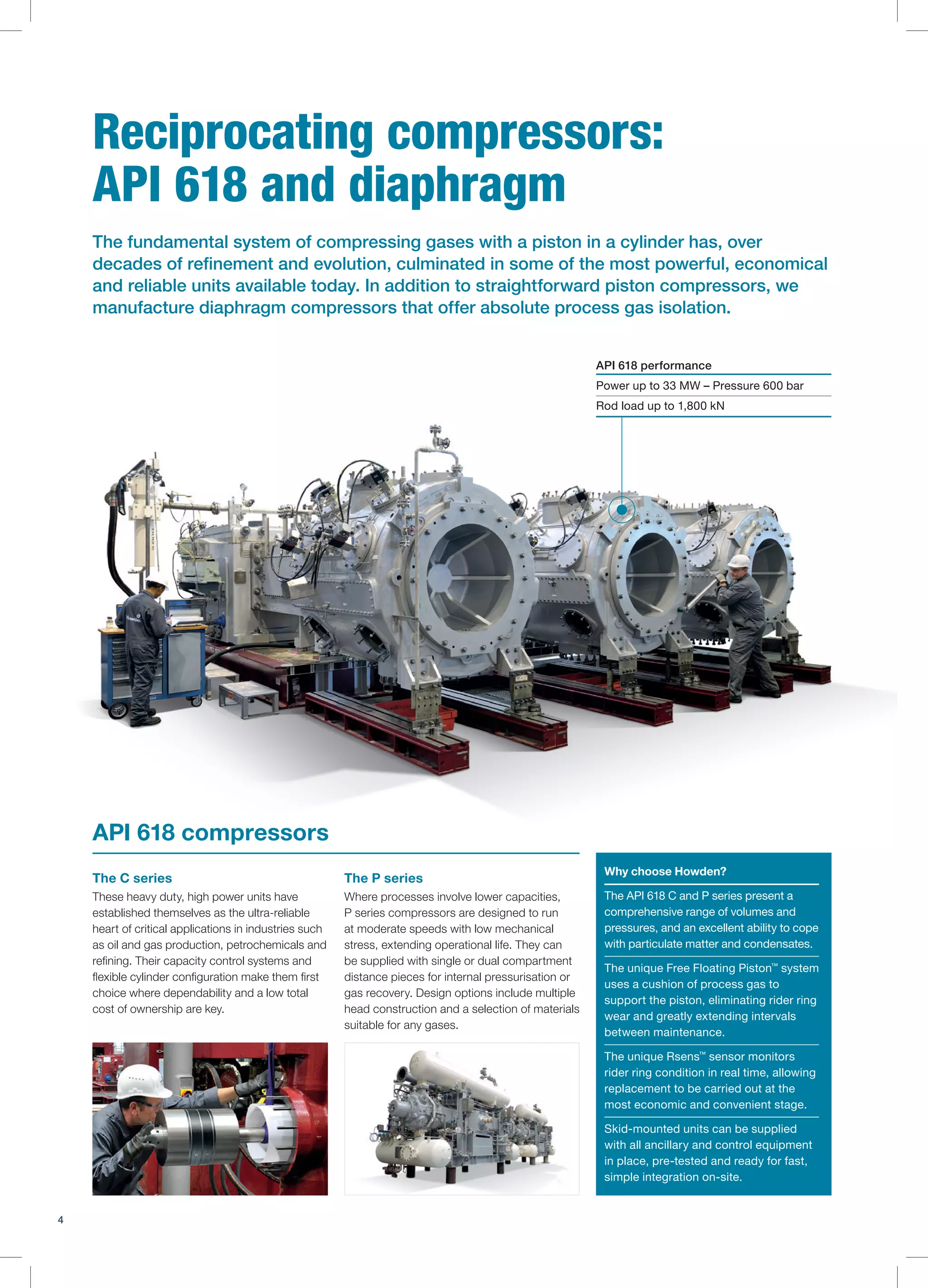 Reciprocating compressors: API 618 and diaphragm

The fundamental system of compressing gases with a piston in a cylinder has, over decades of refinement and evolution, culminated in some of the most powerful, economical and reliable units available today. In addition to straightforward piston compressors, we manufacture diaphragm compressors that offer absolute process gas isolation.

API 618 performance
Power up to 33 MW – Pressure 600 bar
Rod load up to 1,800 kN

API 618 compressors

The C series
These heavy duty, high power units have established themselves as the ultra-reliable heart of critical applications in industries such as oil and gas production, petrochemicals and refining. Their capacity control systems and flexible cylinder configuration make them first choice where dependability and a low total cost of ownership are key.

The P series
Where processes involve lower capacities, P series compressors are designed to run at moderate speeds with low mechanical stress, extending operational life. They can be supplied with single or dual compartment distance pieces for internal pressurisation or gas recovery. Design options include multiple head construction and a selection of materials suitable for any gases.

Why choose Howden?
The API 618 C and P series present a comprehensive range of volumes and pressures, and an excellent ability to cope with particulate matter and condensates.

The unique Free Floating Piston™ system uses a cushion of process gas to support the piston, eliminating rider ring wear and greatly extending intervals between maintenance.

The unique Rsens™ sensor monitors rider ring condition in real time, allowing replacement to be carried out at the most economic and convenient stage.

Skid-mounted units can be supplied with all ancillary and control equipment in place, pre-tested and ready for fast, simple integration on-site.

4